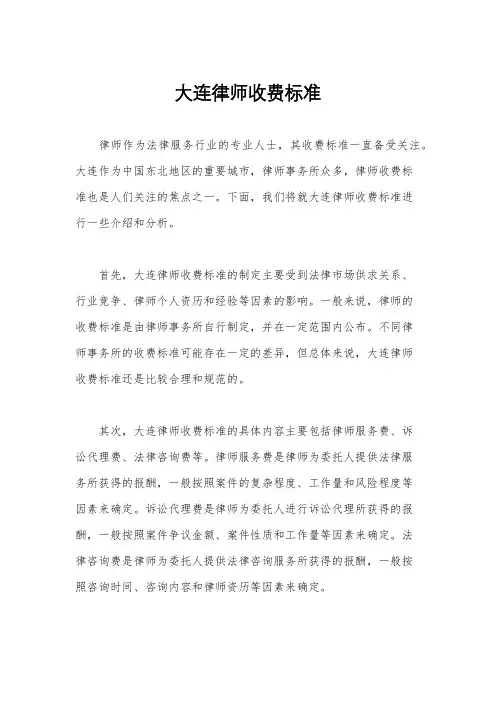 大连律师收费标准

律师作为法律服务行业的专业人士，其收费标准一直备受关注。大连作为中国东北地区的重要城市，律师事务所众多，律师收费标准也是人们关注的焦点之一。下面，我们将就大连律师收费标准进行一些介绍和分析。

首先，大连律师收费标准的制定主要受到法律市场供求关系、行业竞争、律师个人资历和经验等因素的影响。一般来说，律师的收费标准是由律师事务所自行制定，并在一定范围内公布。不同律师事务所的收费标准可能存在一定的差异，但总体来说，大连律师收费标准还是比较合理和规范的。

其次，大连律师收费标准的具体内容主要包括律师服务费、诉讼代理费、法律咨询费等。律师服务费是律师为委托人提供法律服务所获得的报酬，一般按照案件的复杂程度、工作量和风险程度等因素来确定。诉讼代理费是律师为委托人进行诉讼代理所获得的报酬，一般按照案件争议金额、案件性质和工作量等因素来确定。法律咨询费是律师为委托人提供法律咨询服务所获得的报酬，一般按照咨询时间、咨询内容和律师资历等因素来确定。